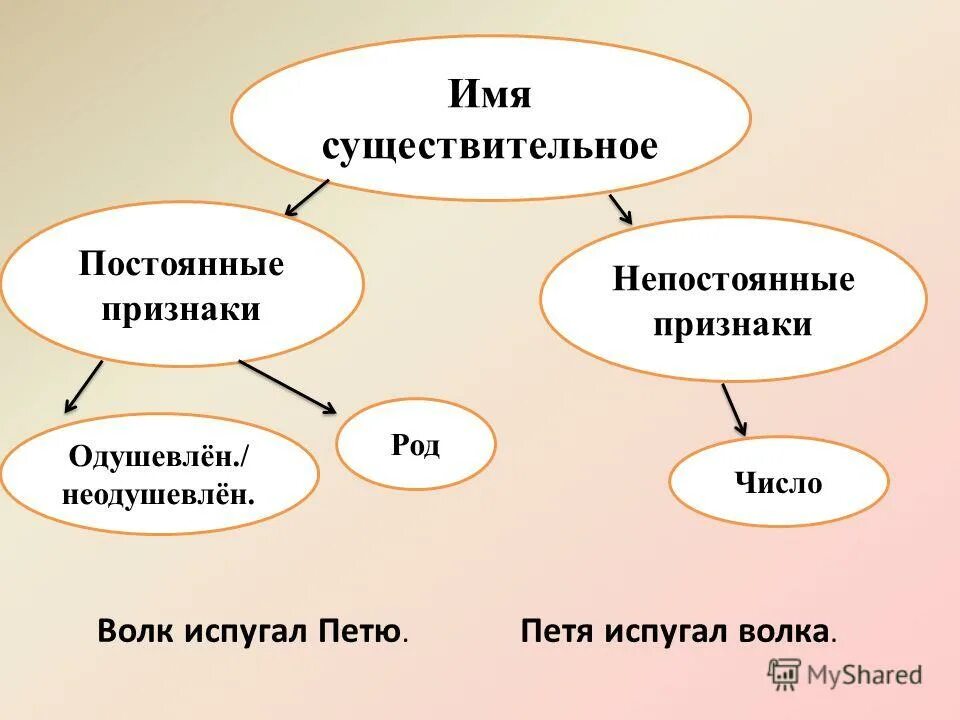 Имя существительное

Постоянные признаки

Непостоянные признаки

Одушевлён./ неодушевлён.

Род

Число

Волк испугал Петю. Петя испугал волка.

MyShared